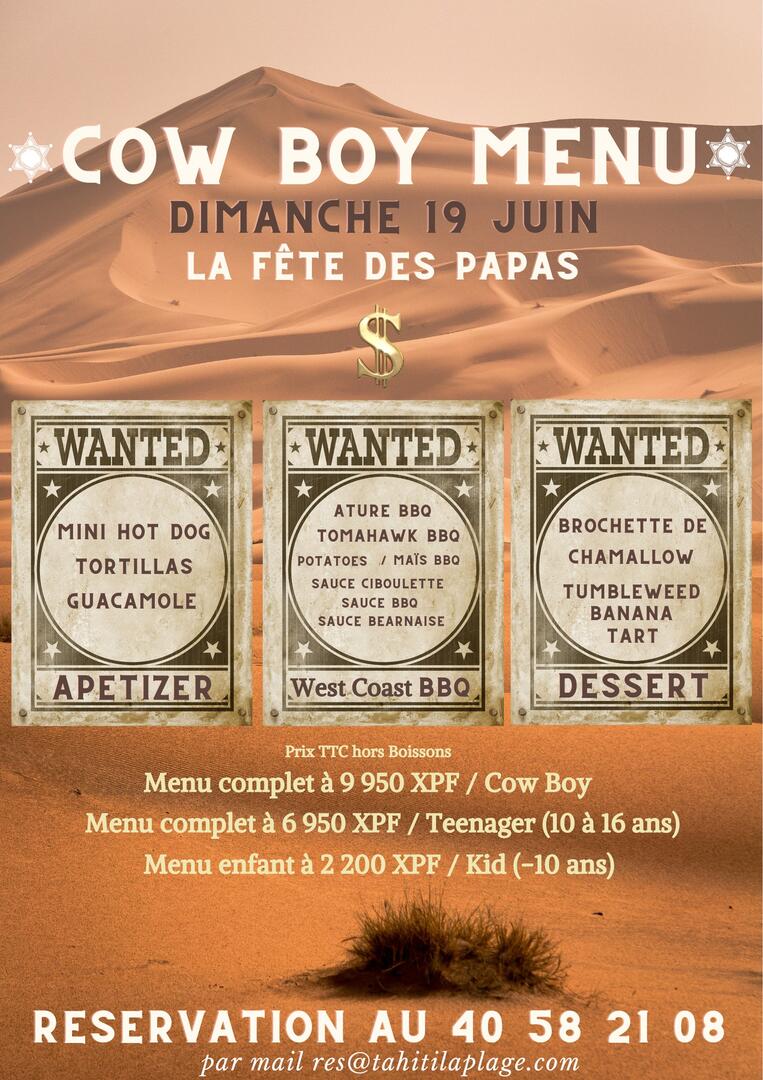 COW BOY MENU
DIMANCHE 19 JUIN
LA FÊTE DES PAPAS

$

WANTED
MINI HOT DOG
TORTILLAS
GUACAMOLE
APETIZER

WANTED
ATURE BBQ
TOMAHAWK BBQ
POTATOES / MAÏS BBQ
SAUCE CIBOULETTE
SAUCE BBQ
SAUCE BEARNAISE
West Coast BBQ

WANTED
BROCHETTE DE
CHAMALLOW
TUMBLEWEED
BANANA
TART
DESSERT

Prix TTC hors Boissons
Menu complet à 9 950 XPF / Cow Boy
Menu complet à 6 950 XPF / Teenager (10 à 16 ans)
Menu enfant à 2 200 XPF / Kid (-10 ans)

RESERVATION AU 40 58 21 08
par mail res@tahitilaplage.com